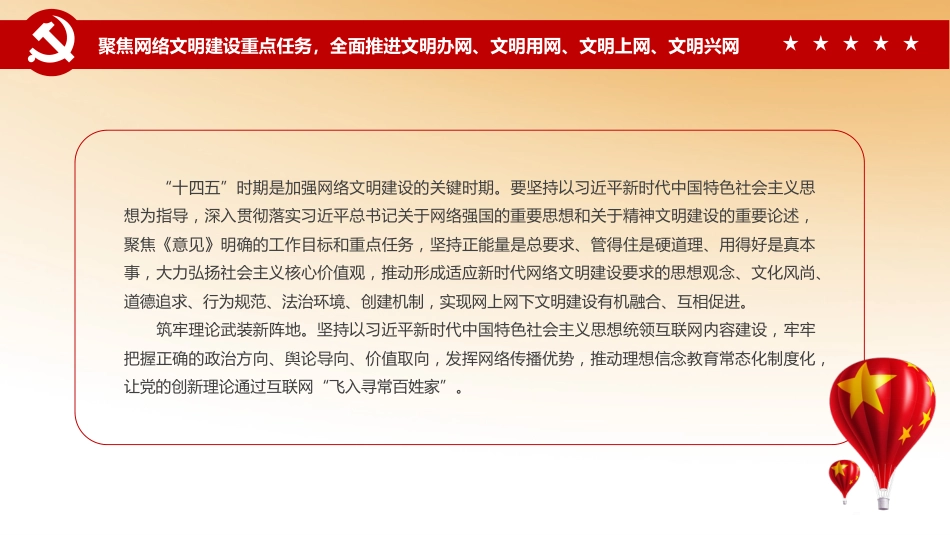 聚焦网络文明建设重点任务，全面推进文明办网、文明用网、文明上网、文明兴网

“十四五”时期是加强网络文明建设的关键时期。要坚持以习近平新时代中国特色社会主义思想为指导，深入贯彻落实习近平总书记关于网络强国的重要思想和关于精神文明建设的重要论述，聚焦《意见》明确的工作目标和重点任务，坚持正能量是总要求、管得住是硬道理、用得好是真本事，大力弘扬社会主义核心价值观，推动形成适应新时代网络文明建设要求的思想观念、文化风尚、道德追求、行为规范、法治环境、创建机制，实现网上网下文明建设有机融合、互相促进。

筑牢理论武装新阵地。坚持以习近平新时代中国特色社会主义思想统领互联网内容建设，牢牢把握正确的政治方向、舆论导向、价值取向，发挥网络传播优势，推动理想信念教育常态化制度化，让党的创新理论通过互联网“飞入寻常百姓家”。